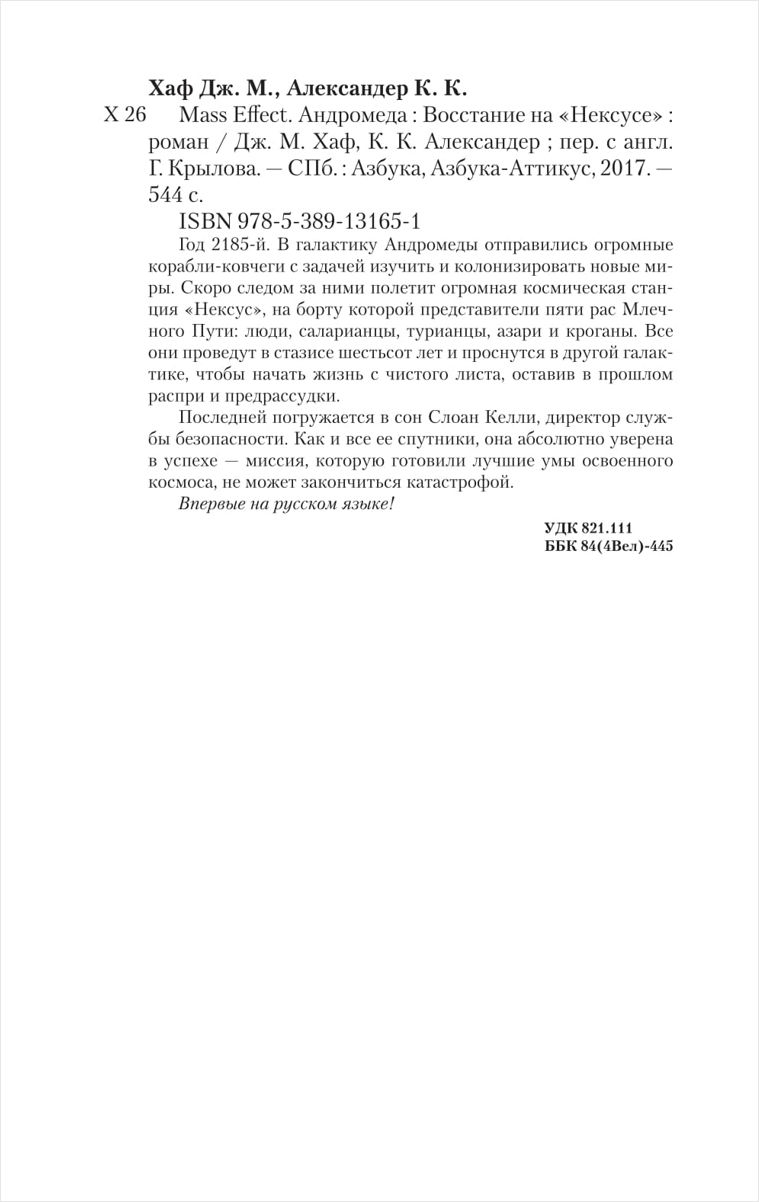 Хаф Дж. М., Александер К. К.

Х 26 Mass Effect. Андромеда : Восстание на «Нексусе» : роман / Дж. М. Хаф, К. К. Александер ; пер. с англ. Г. Крылова. — СПб. : Азбука, Азбука-Аттикус, 2017. — 544 с.

ISBN 978-5-389-13165-1

Год 2185-й. В галактику Андромеды отправились огромные корабли-ковчеги с задачей изучить и колонизировать новые миры. Скоро следом за ними полетит огромная космическая станция «Нексус», на борту которой представители пяти рас Млечного Пути: люди, саларианцы, турианцы, азари и кроганы. Все они проведут в стазисе шестьсот лет и проснутся в другой галактике, чтобы начать жизнь с чистого листа, оставив в прошлом распри и предрассудки.

Последней погружается в сон Слоан Келли, директор службы безопасности. Как и все ее спутники, она абсолютно уверена в успехе — миссия, которую готовили лучшие умы освоенного космоса, не может закончиться катастрофой.

Впервые на русском языке!

УДК 821.111
ББК 84(4Вел)-445